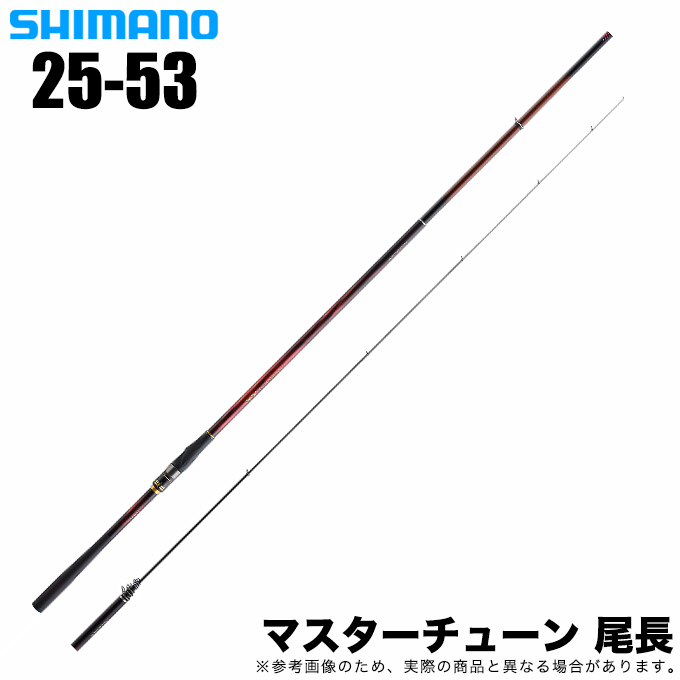 SHIMANO
25-53

マスターチューン 尾長
※参考画像のため、実際の商品と異なる場合があります。